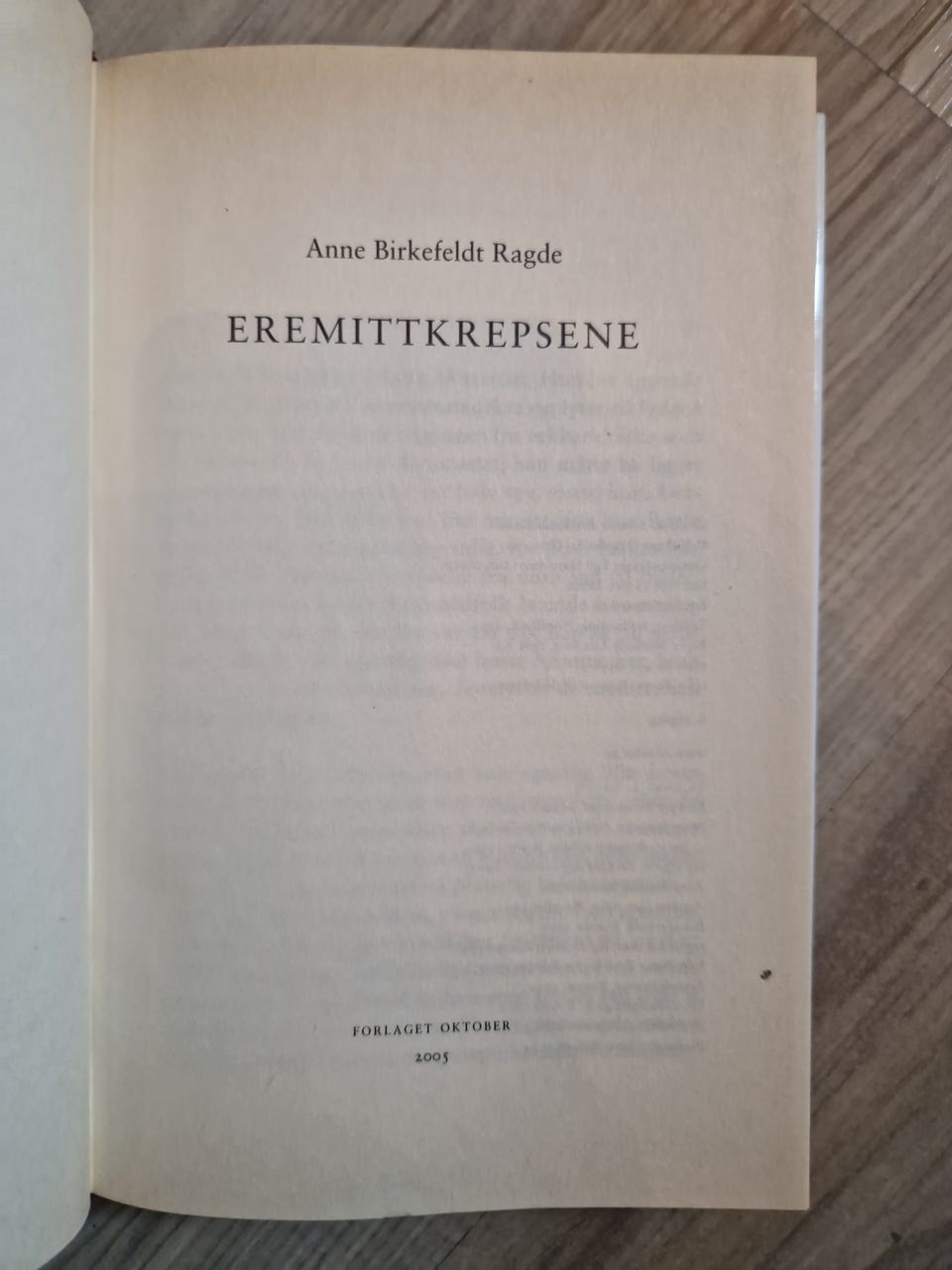 Anne Birkefeldt Ragde

EREMITTKREPSENE

FORLAGET OKTOBER
2005